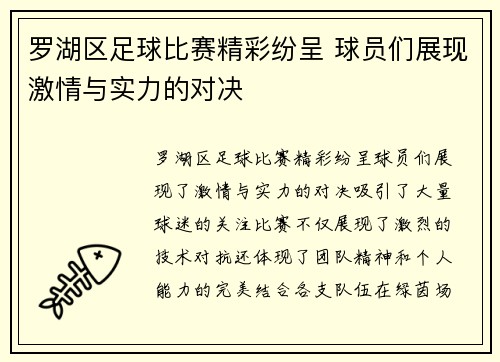 罗湖区足球比赛精彩纷呈 球员们展现激情与实力的对决

罗湖区足球比赛精彩纷呈球员们展现了激情与实力的对决吸引了大量球迷的关注比赛不仅展现了激烈的技术对抗还体现了团队精神和个人能力的完美结合各支队伍在绿茵场